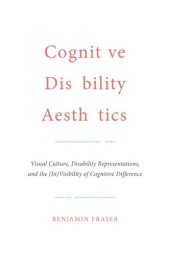 Cognit ve
Dis bility
Aesth tics

Visual Culture, Disability Representations, and the (In)Visibility of Cognitive Difference

BENJAMIN FRASER